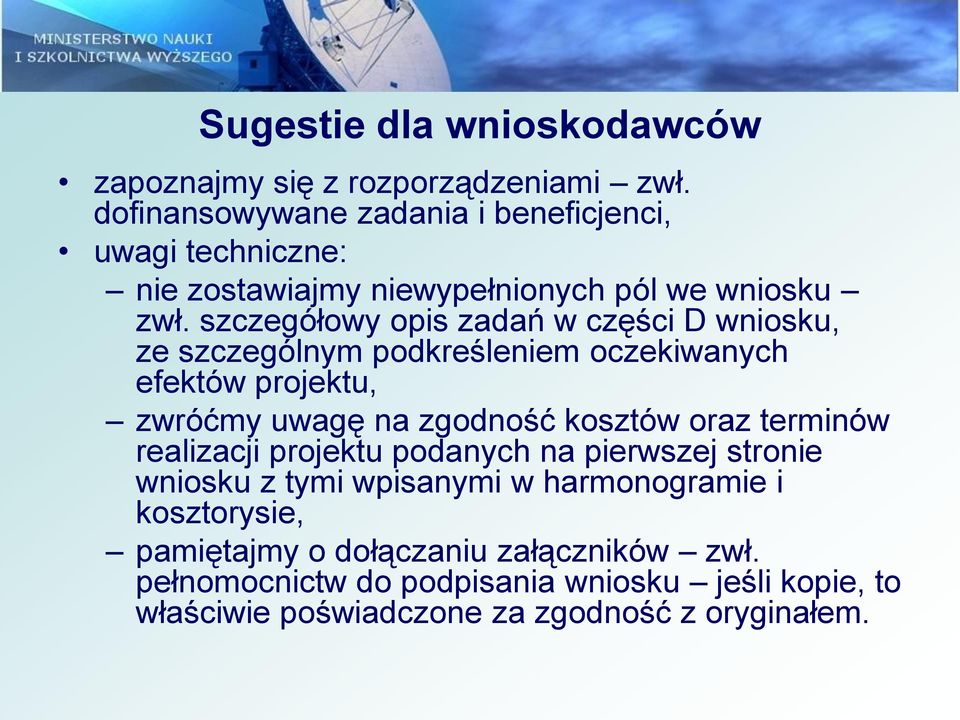 MINISTERSTWO NAUKI I SZKOLNICTWA WYŻSZEGO

Sugestie dla wnioskodawców

• zapoznajmy się z rozporządzeniami – zwł. dofinansowywane zadania i beneficjenci,
• uwagi techniczne:
– nie zostawiajmy niewypełnionych pól we wniosku – zwł. szczegółowy opis zadań w części D wniosku, ze szczególnym podkreśleniem oczekiwanych efektów projektu,
– zwróćmy uwagę na zgodność kosztów oraz terminów realizacji projektu podanych na pierwszej stronie wniosku z tymi wpisanymi w harmonogramie i kosztorysie,
– pamiętajmy o dołączaniu załączników – zwł. pełnomocnictw do podpisania wniosku – jeśli kopie, to właściwie poświadczone za zgodność z oryginałem.